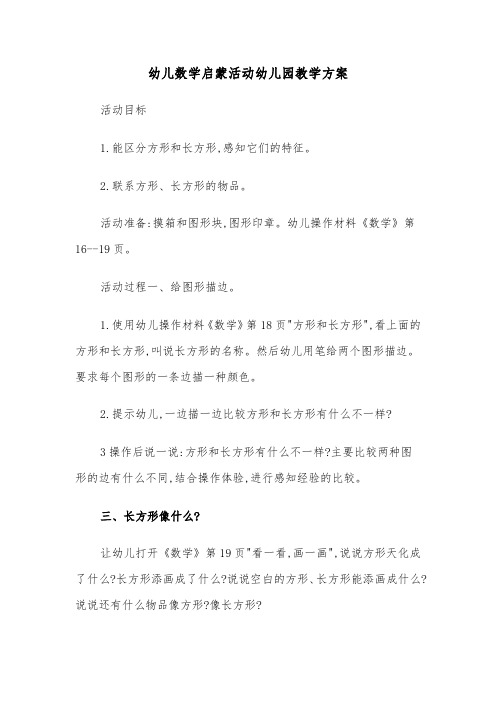 幼儿数学启蒙活动幼儿园教学方案

活动目标

1.能区分方形和长方形,感知它们的特征。

2.联系方形、长方形的物品。

活动准备:摸箱和图形块,图形印章。幼儿操作材料《数学》第16--19页。

活动过程一、给图形描边。

1.使用幼儿操作材料《数学》第18页"方形和长方形",看上面的方形和长方形,叫说长方形的名称。然后幼儿用笔给两个图形描边。要求每个图形的一条边描一种颜色。

2.提示幼儿,一边描一边比较方形和长方形有什么不一样?

3操作后说一说:方形和长方形有什么不一样?主要比较两种图形的边有什么不同,结合操作体验,进行感知经验的比较。

三、长方形像什么?

让幼儿打开《数学》第19页"看一看,画一画",说说方形天化成了什么?长方形添画成了什么?说说空白的方形、长方形能添画成什么?说说还有什么物品像方形?像长方形?